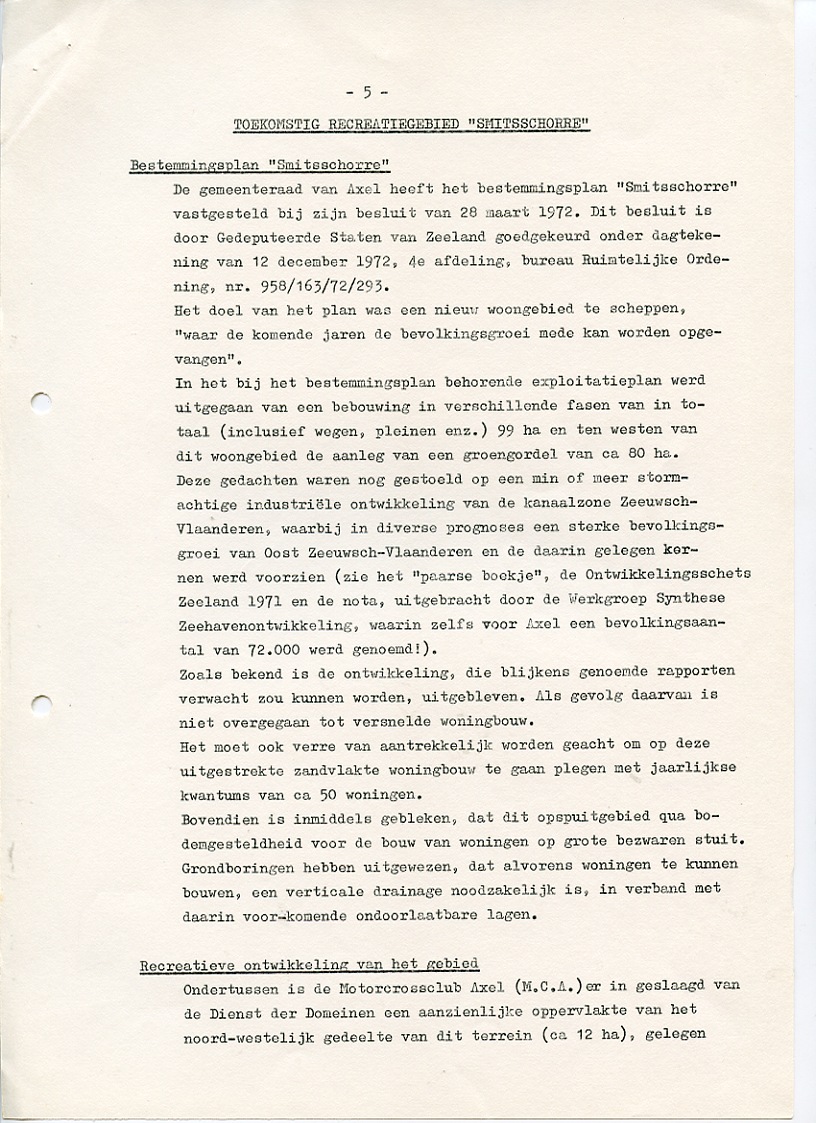 - 5 -

TOEKOMSTIG RECREATIEGEBIED "SMITSSCHORRE"

Bestemmingsplan "Smitsschorre"

De gemeenteraad van Axel heeft het bestemmingsplan "Smitsschorre" vastgesteld bij zijn besluit van 28 maart 1972. Dit besluit is door Gedeputeerde Staten van Zeeland goedgekeurd onder dagtekening van 12 december 1972, 4e afdeling, bureau Ruimtelijke Ordening, nr. 958/163/72/293.

Het doel van het plan was een nieuw woongebied te scheppen, "waar de komende jaren de bevolkingsgroei mede kan worden opgevangen".

In het bij het bestemmingsplan behorende exploitatieplan werd uitgegaan van een bebouwing in verschillende fasen van in totaal (inclusief wegen, pleinen enz.) 99 ha en ten westen van dit woongebied de aanleg van een groengordel van ca 80 ha.

Deze gedachten waren nog gestoeld op een min of meer stormachtige industriële ontwikkeling van de kanaalzone Zeeuwsch-Vlaanderen, waarbij in diverse prognoses een sterke bevolkingsgroei van Oost Zeeuwsch-Vlaanderen en de daarin gelegen kernen werd voorzien (zie het "paarse boekje", de Ontwikkelingsschets Zeeland 1971 en de nota, uitgebracht door de Werkgroep Synthese Zeehavenontwikkeling, waarin zelfs voor Axel een bevolkingsaantal van 72.000 werd genoemd!).

Zoals bekend is de ontwikkeling, die blijkens genoemde rapporten verwacht zou kunnen worden, uitgebleven. Als gevolg daarvan is niet overgegaan tot versnelde woningbouw.

Het moet ook verre van aantrekkelijk worden geacht om op deze uitgestrekte zandvlakte woningbouw te gaan plegen met jaarlijkse kwantums van ca 50 woningen.

Bovendien is inmiddels gebleken, dat dit opspuitgebied qua bodemgesteldheid voor de bouw van woningen op grote bezwaren stuit. Grondboringen hebben uitgewezen, dat alvorens woningen te kunnen bouwen, een verticale drainage noodzakelijk is, in verband met daarin voor-komende ondoorlaatbare lagen.

Recreatieve ontwikkeling van het gebied

Ondertussen is de Motorcrossclub Axel (M.C.A.)er in geslaagd van de Dienst der Domeinen een aanzienlijke oppervlakte van het noord-westelijk gedeelte van dit terrein (ca 12 ha), gelegen